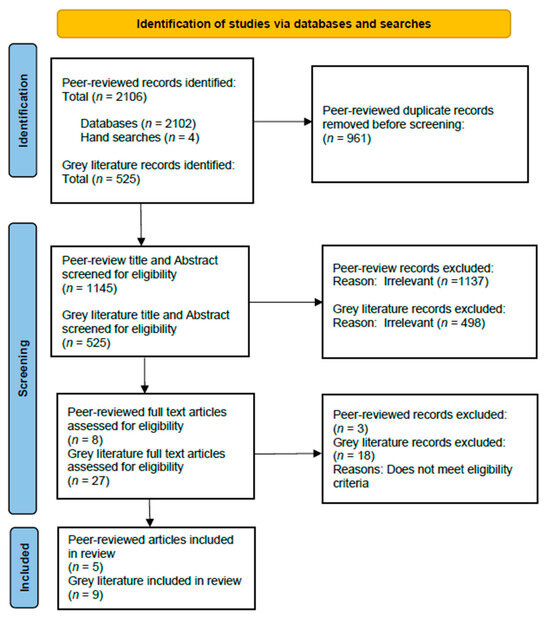 Identification of studies via databases and searches

Identification

Peer-reviewed records identified:
Total ($n$ = 2106)

Databases ($n$ = 2102)
Hand searches ($n$ = 4)

Grey literature records identified:
Total ($n$ = 525)

Peer-reviewed duplicate records removed before screening:
($n$ = 961)

Screening

Peer-review title and Abstract screened for eligibility
($n$ = 1145)

Grey literature title and Abstract screened for eligibility
($n$ = 525)

Peer-review records excluded:
Reason: Irrelevant ($n$ =1137)

Grey literature records excluded:
Reason: Irrelevant ($n$ = 498)

Peer-reviewed full text articles assessed for eligibility
($n$ = 8)
Grey literature full text articles assessed for eligibility
($n$ = 27)

Peer-reviewed records excluded:
($n$ = 3)
Grey literature records excluded:
($n$ = 18)
Reasons: Does not meet eligibility criteria

Included

Peer-reviewed articles included in review
($n$ = 5)
Grey literature included in review
($n$ = 9)